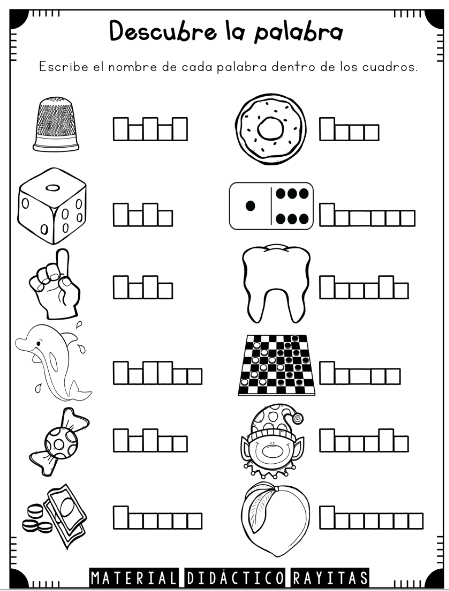 Descubre la palabra

Escribe el nombre de cada palabra dentro de los cuadros.

MATERIAL DIDÁCTICO RAYITAS